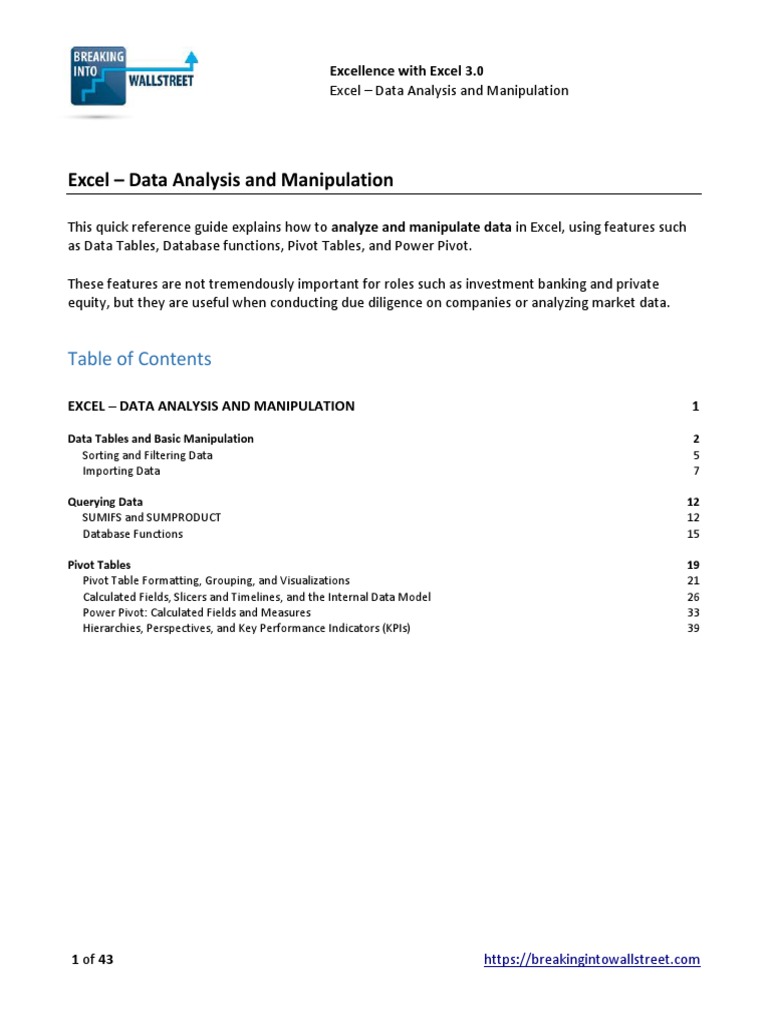 BREAKING INTO WALLSTREET

Excellence with Excel 3.0
Excel – Data Analysis and Manipulation

Excel – Data Analysis and Manipulation

This quick reference guide explains how to analyze and manipulate data in Excel, using features such as Data Tables, Database functions, Pivot Tables, and Power Pivot.

These features are not tremendously important for roles such as investment banking and private equity, but they are useful when conducting due diligence on companies or analyzing market data.

Table of Contents

EXCEL – DATA ANALYSIS AND MANIPULATION 1

Data Tables and Basic Manipulation 2
Sorting and Filtering Data 5
Importing Data 7

Querying Data 12
SUMIFS and SUMPRODUCT 12
Database Functions 15

Pivot Tables 19
Pivot Table Formatting, Grouping, and Visualizations 21
Calculated Fields, Slicers and Timelines, and the Internal Data Model 26
Power Pivot: Calculated Fields and Measures 33
Hierarchies, Perspectives, and Key Performance Indicators (KPIs) 39

1 of 43 https://breakingintowallstreet.com